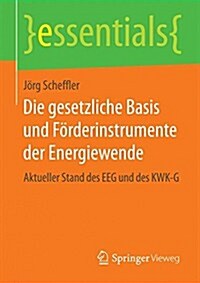 }essentials{

Jörg Scheffler

Die gesetzliche Basis und Förderinstrumente der Energiewende

Aktueller Stand des EEG und des KWK-G

Springer Vieweg